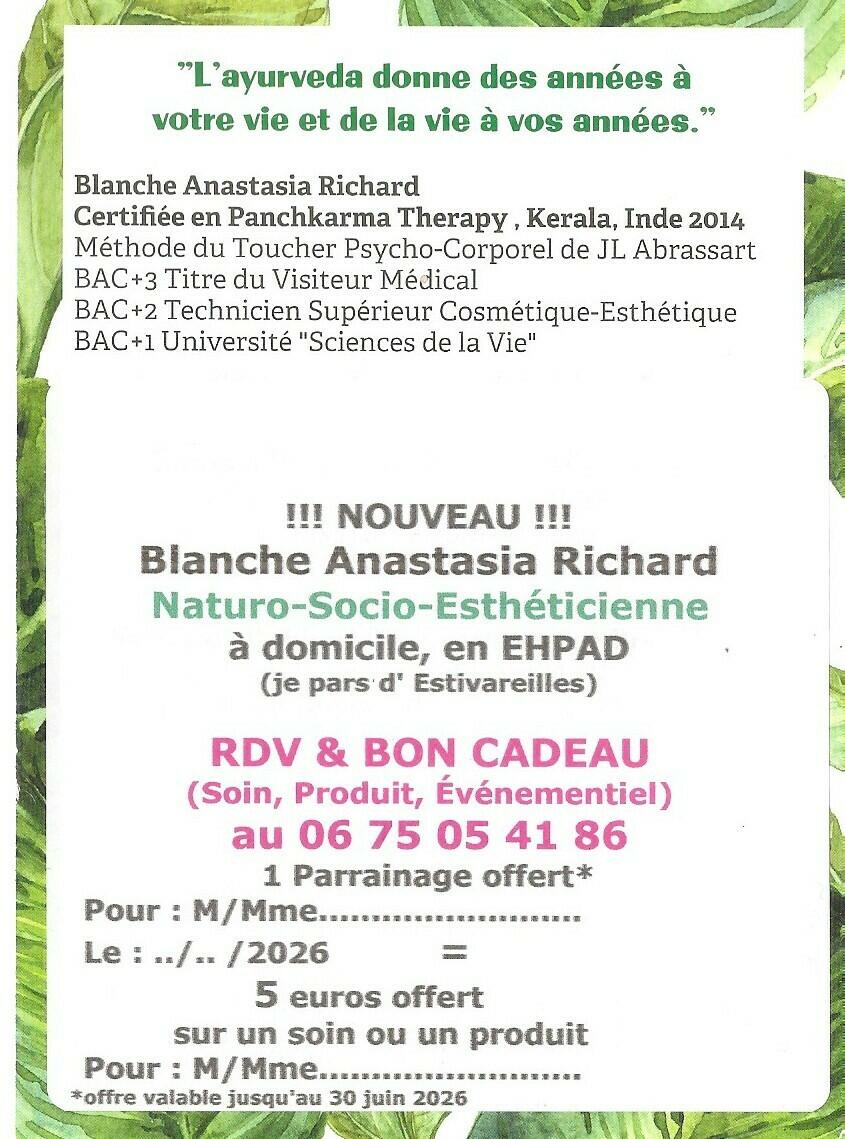 "L'ayurveda donne des années à votre vie et de la vie à vos années."

Blanche Anastasia Richard
Certifiée en Panchkarma Therapy , Kerala, Inde 2014
Méthode du Toucher Psycho-Corporel de JL Abrassart
BAC+3 Titre du Visiteur Médical
BAC+2 Technicien Supérieur Cosmétique-Esthétique
BAC+1 Université "Sciences de la Vie"

!!! NOUVEAU !!!
Blanche Anastasia Richard
Naturo-Socio-Esthéticienne
à domicile, en EHPAD
(je pars d' Estivareilles)

RDV & BON CADEAU
(Soin, Produit, Événementiel)
au 06 75 05 41 86
1 Parrainage offert*
Pour : M/Mme____
Le : ../.. /2026 =
5 euros offert
sur un soin ou un produit
Pour : M/Mme____
*offre valable jusqu'au 30 juin 2026